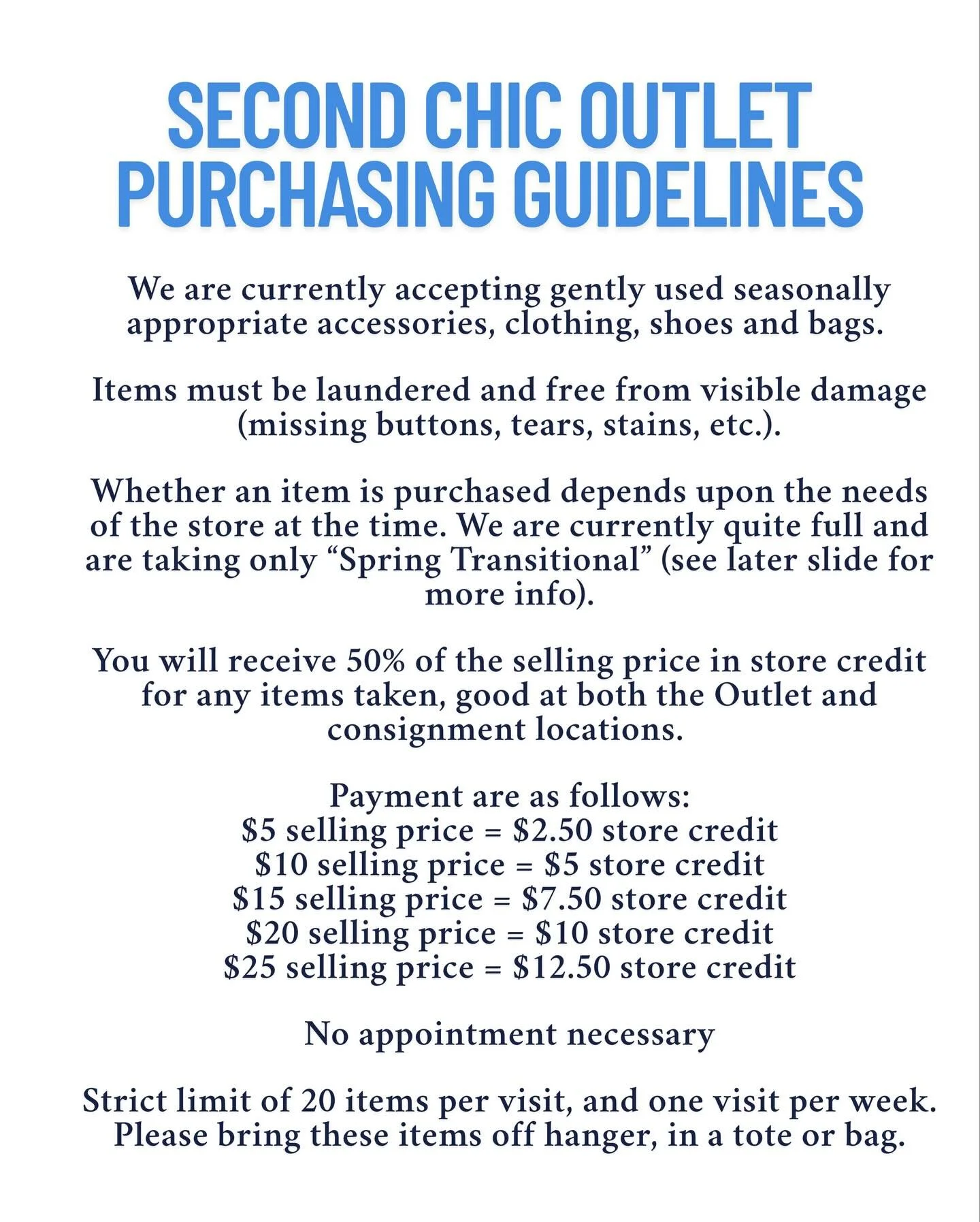 SECOND CHIC OUTLET PURCHASING GUIDELINES

We are currently accepting gently used seasonally appropriate accessories, clothing, shoes and bags.

Items must be laundered and free from visible damage (missing buttons, tears, stains, etc.).

Whether an item is purchased depends upon the needs of the store at the time. We are currently quite full and are taking only “Spring Transitional” (see later slide for more info).

You will receive 50% of the selling price in store credit for any items taken, good at both the Outlet and consignment locations.

Payment are as follows:
\$5 selling price = \$2.50 store credit
\$10 selling price = \$5 store credit
\$15 selling price = \$7.50 store credit
\$20 selling price = \$10 store credit
\$25 selling price = \$12.50 store credit

No appointment necessary

Strict limit of 20 items per visit, and one visit per week. Please bring these items off hanger, in a tote or bag.